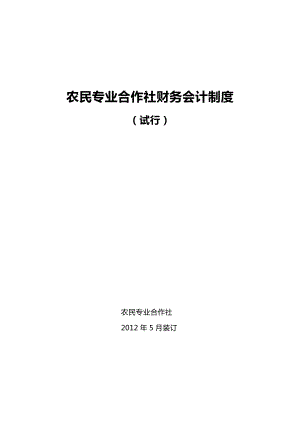 农民专业合作社财务会计制度

（试行）

农民专业合作社

2012 年 5 月装订